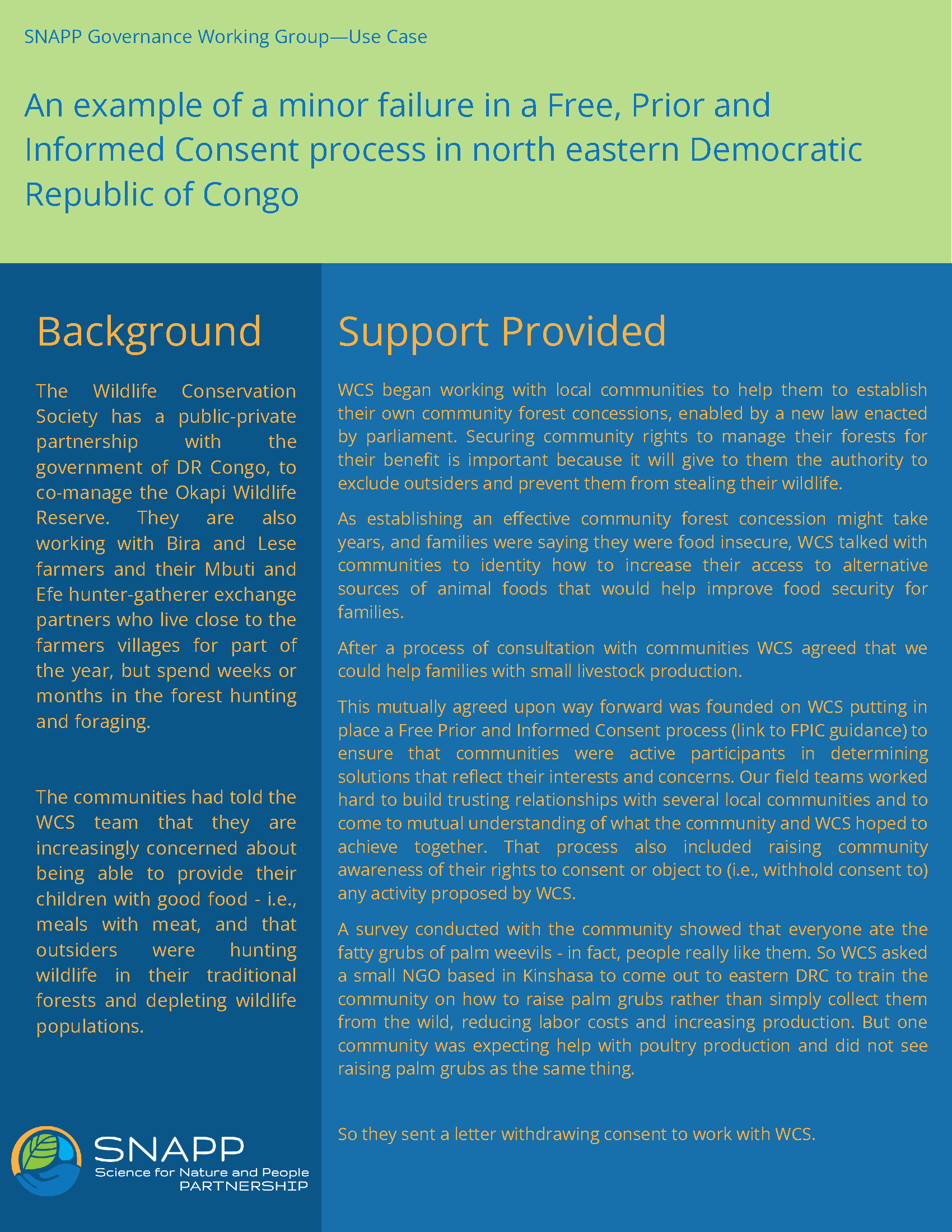 SNAPP Governance Working Group—Use Case

An example of a minor failure in a Free, Prior and Informed Consent process in north eastern Democratic Republic of Congo

Background

The Wildlife Conservation Society has a public-private partnership with the government of DR Congo, to co-manage the Okapi Wildlife Reserve. They are also working with Bira and Lese farmers and their Mbuti and Efe hunter-gatherer exchange partners who live close to the farmers villages for part of the year, but spend weeks or months in the forest hunting and foraging.

The communities had told the WCS team that they are increasingly concerned about being able to provide their children with good food - i.e., meals with meat, and that outsiders were hunting wildlife in their traditional forests and depleting wildlife populations.

SNAPP
Science for Nature and People
PARTNERSHIP

Support Provided

WCS began working with local communities to help them to establish their own community forest concessions, enabled by a new law enacted by parliament. Securing community rights to manage their forests for their benefit is important because it will give to them the authority to exclude outsiders and prevent them from stealing their wildlife.

As establishing an effective community forest concession might take years, and families were saying they were food insecure, WCS talked with communities to identity how to increase their access to alternative sources of animal foods that would help improve food security for families.

After a process of consultation with communities WCS agreed that we could help families with small livestock production.

This mutually agreed upon way forward was founded on WCS putting in place a Free Prior and Informed Consent process (link to FPIC guidance) to ensure that communities were active participants in determining solutions that reflect their interests and concerns. Our field teams worked hard to build trusting relationships with several local communities and to come to mutual understanding of what the community and WCS hoped to achieve together. That process also included raising community awareness of their rights to consent or object to (i.e., withhold consent to) any activity proposed by WCS.

A survey conducted with the community showed that everyone ate the fatty grubs of palm weevils - in fact, people really like them. So WCS asked a small NGO based in Kinshasa to come out to eastern DRC to train the community on how to raise palm grubs rather than simply collect them from the wild, reducing labor costs and increasing production. But one community was expecting help with poultry production and did not see raising palm grubs as the same thing.

So they sent a letter withdrawing consent to work with WCS.